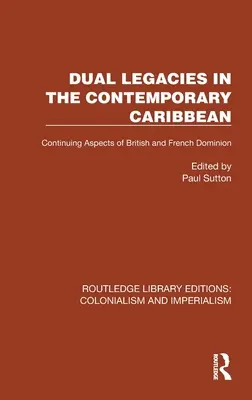 DUAL LEGACIES IN THE CONTEMPORARY CARIBBEAN

Continuing Aspects of British and French Dominion

Edited by
Paul Sutton

ROUTLEDGE LIBRARY EDITIONS: COLONIALISM AND IMPERIALISM

ROUTLEDGE